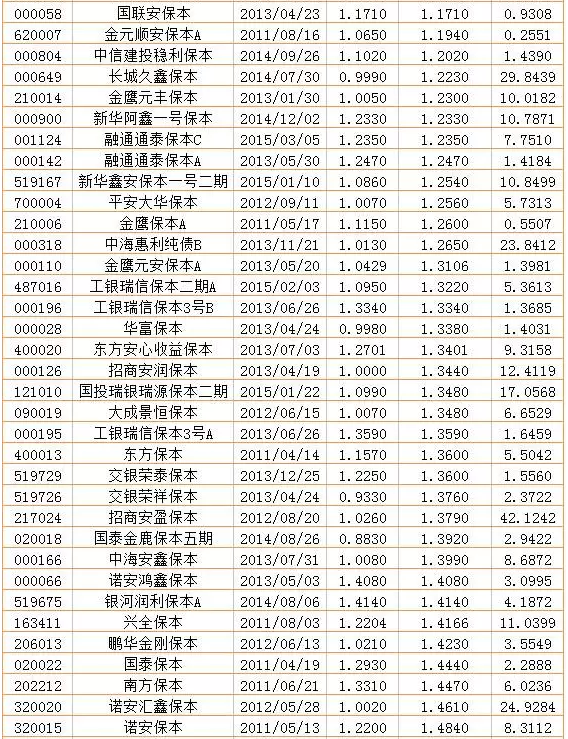 | 000058 | 国联安保本 | 2013/04/23 | 1.1710 | 1.1710 | 0.9308 |
|---|---|---|---|---|---|
| 620007 | 金元顺安保本A | 2011/08/16 | 1.0650 | 1.1940 | 0.2551 |
| 000804 | 中信建投稳利保本 | 2014/09/26 | 1.1020 | 1.2020 | 1.4390 |
| 000649 | 长城久鑫保本 | 2014/07/30 | 0.9990 | 1.2230 | 29.8439 |
| 210014 | 金鹰元丰保本 | 2013/01/30 | 1.0050 | 1.2300 | 10.0182 |
| 000900 | 新华阿鑫一号保本 | 2014/12/02 | 1.2330 | 1.2330 | 10.7871 |
| 001124 | 融通通泰保本C | 2015/03/05 | 1.2350 | 1.2350 | 7.7510 |
| 000142 | 融通通泰保本A | 2013/05/30 | 1.2470 | 1.2470 | 1.4184 |
| 519167 | 新华鑫安保本一号二期 | 2015/01/10 | 1.0860 | 1.2540 | 10.8499 |
| 700004 | 平安大华保本 | 2012/09/11 | 1.0070 | 1.2560 | 5.7313 |
| 210006 | 金鹰保本A | 2011/05/17 | 1.1150 | 1.2600 | 0.5507 |
| 000318 | 中海惠利纯债B | 2013/11/21 | 1.0130 | 1.2650 | 23.8412 |
| 000110 | 金鹰元安保本A | 2013/05/20 | 1.0429 | 1.3106 | 1.3981 |
| 487016 | 工银瑞信保本二期A | 2015/02/03 | 1.0950 | 1.3220 | 5.3613 |
| 000196 | 工银瑞信保本3号B | 2013/06/26 | 1.3340 | 1.3340 | 1.3685 |
| 000028 | 华富保本 | 2013/04/24 | 0.9980 | 1.3380 | 1.4031 |
| 400020 | 东方安心收益保本 | 2013/07/03 | 1.2701 | 1.3401 | 9.3158 |
| 000126 | 招商安润保本 | 2013/04/19 | 1.0000 | 1.3440 | 12.4119 |
| 121010 | 国投瑞银瑞源保本二期 | 2015/01/22 | 1.0990 | 1.3480 | 17.0568 |
| 090019 | 大成景恒保本 | 2012/06/15 | 1.0070 | 1.3480 | 6.6529 |
| 000195 | 工银瑞信保本3号A | 2013/06/26 | 1.3590 | 1.3590 | 1.6459 |
| 400013 | 东方保本 | 2011/04/14 | 1.1570 | 1.3600 | 5.5042 |
| 519729 | 交银荣泰保本 | 2013/12/25 | 1.2250 | 1.3600 | 1.5560 |
| 519726 | 交银荣祥保本 | 2013/04/24 | 0.9330 | 1.3760 | 2.3722 |
| 217024 | 招商安盈保本 | 2012/08/20 | 1.0260 | 1.3790 | 42.1242 |
| 020018 | 国泰金鹿保本五期 | 2014/08/26 | 0.8830 | 1.3920 | 2.9422 |
| 000166 | 中海安鑫保本 | 2013/07/31 | 1.0080 | 1.3990 | 8.6872 |
| 000066 | 诺安鸿鑫保本 | 2013/05/03 | 1.4080 | 1.4080 | 3.0995 |
| 519675 | 银河润利保本A | 2014/08/06 | 1.4140 | 1.4140 | 4.1872 |
| 163411 | 兴全保本 | 2011/08/03 | 1.2204 | 1.4166 | 11.0399 |
| 206013 | 鹏华金刚保本 | 2012/06/13 | 1.0210 | 1.4230 | 3.5549 |
| 020022 | 国泰保本 | 2011/04/19 | 1.2930 | 1.4440 | 2.2888 |
| 202212 | 南方保本 | 2011/06/21 | 1.3310 | 1.4470 | 6.0236 |
| 320020 | 诺安汇鑫保本 | 2012/05/28 | 1.0020 | 1.4610 | 24.9284 |
| 320015 | 诺安保本 | 2011/05/13 | 1.2200 | 1.4840 | 8.3112 |